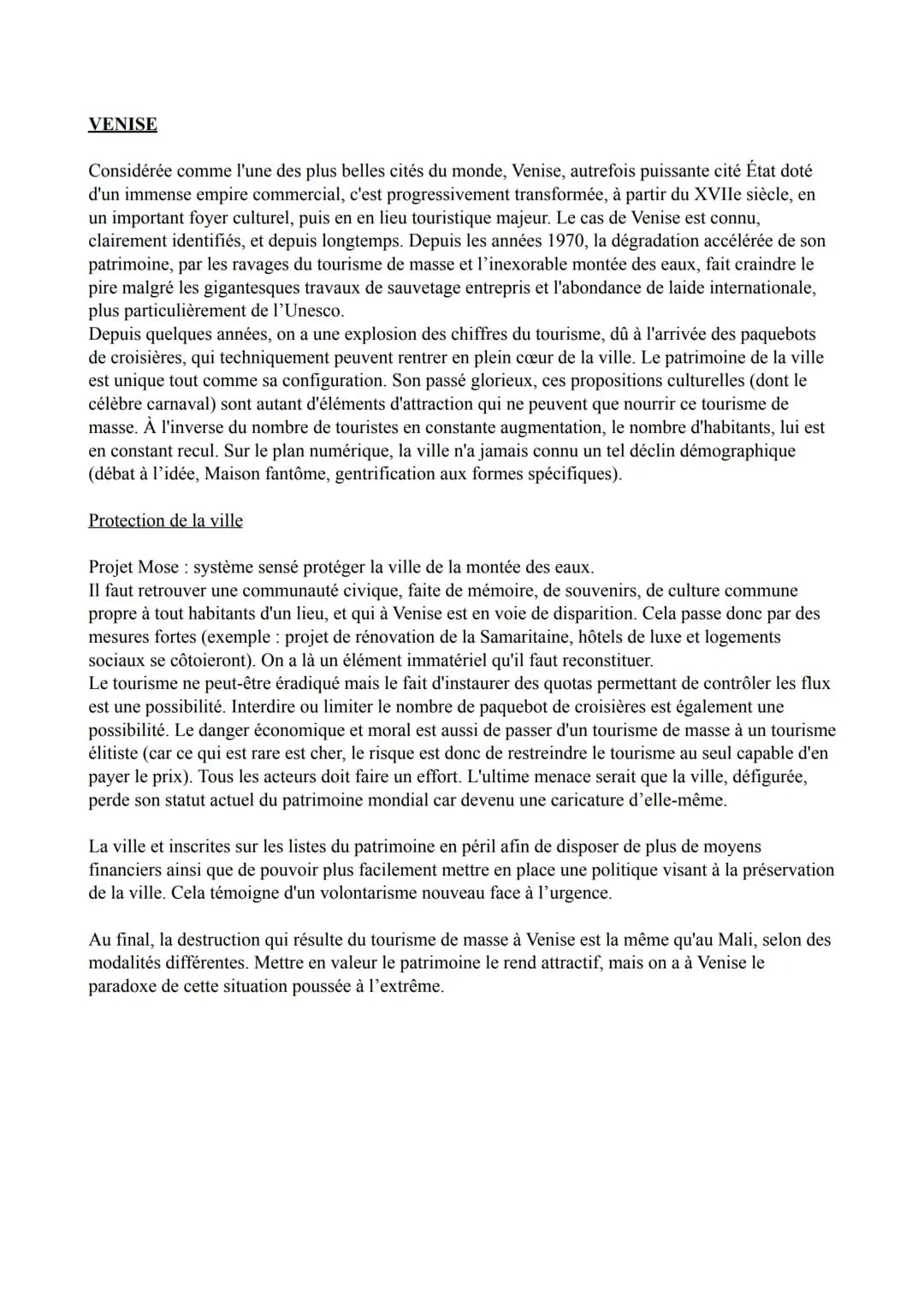 VENISE

Considérée comme l'une des plus belles cités du monde, Venise, autrefois puissante cité État doté d'un immense empire commercial, c'est progressivement transformée, à partir du XVIIe siècle, en un important foyer culturel, puis en en lieu touristique majeur. Le cas de Venise est connu, clairement identifiés, et depuis longtemps. Depuis les années 1970, la dégradation accélérée de son patrimoine, par les ravages du tourisme de masse et l'inexorable montée des eaux, fait craindre le pire malgré les gigantesques travaux de sauvetage entrepris et l'abondance de laide internationale, plus particulièrement de l'Unesco.
Depuis quelques années, on a une explosion des chiffres du tourisme, dû à l'arrivée des paquebots de croisières, qui techniquement peuvent rentrer en plein cœur de la ville. Le patrimoine de la ville est unique tout comme sa configuration. Son passé glorieux, ces propositions culturelles (dont le célèbre carnaval) sont autant d'éléments d'attraction qui ne peuvent que nourrir ce tourisme de masse. À l'inverse du nombre de touristes en constante augmentation, le nombre d'habitants, lui est en constant recul. Sur le plan numérique, la ville n'a jamais connu un tel déclin démographique (débat à l'idée, Maison fantôme, gentrification aux formes spécifiques).

Protection de la ville

Projet Mose : système sensé protéger la ville de la montée des eaux.
Il faut retrouver une communauté civique, faite de mémoire, de souvenirs, de culture commune propre à tout habitants d'un lieu, et qui à Venise est en voie de disparition. Cela passe donc par des mesures fortes (exemple : projet de rénovation de la Samaritaine, hôtels de luxe et logements sociaux se côtoieront). On a là un élément immatériel qu'il faut reconstituer.
Le tourisme ne peut-être éradiqué mais le fait d'instaurer des quotas permettant de contrôler les flux est une possibilité. Interdire ou limiter le nombre de paquebot de croisières est également une possibilité. Le danger économique et moral est aussi de passer d'un tourisme de masse à un tourisme élitiste (car ce qui est rare est cher, le risque est donc de restreindre le tourisme au seul capable d'en payer le prix). Tous les acteurs doit faire un effort. L'ultime menace serait que la ville, défigurée, perde son statut actuel du patrimoine mondial car devenu une caricature d'elle-même.

La ville et inscrites sur les listes du patrimoine en péril afin de disposer de plus de moyens financiers ainsi que de pouvoir plus facilement mettre en place une politique visant à la préservation de la ville. Cela témoigne d'un volontarisme nouveau face à l'urgence.

Au final, la destruction qui résulte du tourisme de masse à Venise est la même qu'au Mali, selon des modalités différentes. Mettre en valeur le patrimoine le rend attractif, mais on a à Venise le paradoxe de cette situation poussée à l'extrême.